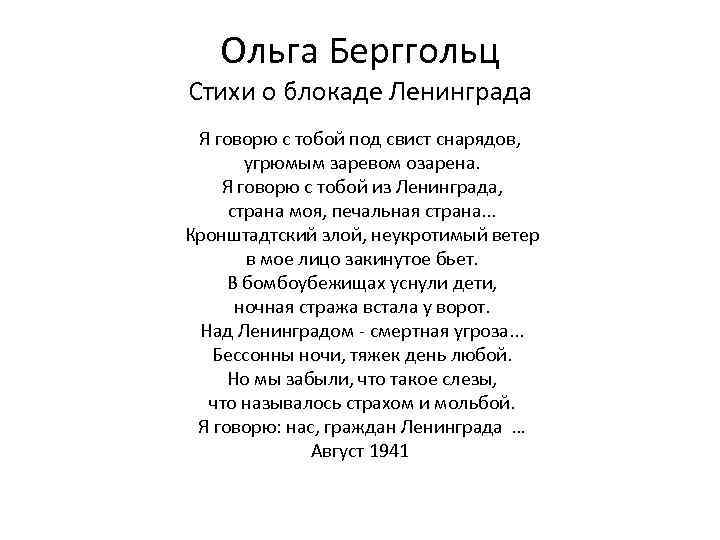 Ольга Берггольц
Стихи о блокаде Ленинграда

Я говорю с тобой под свист снарядов,
угрюмым заревом озарена.
Я говорю с тобой из Ленинграда,
страна моя, печальная страна...
Кронштадтский злой, неукротимый ветер
в мое лицо закинутое бьет.
В бомбоубежищах уснули дети,
ночная стража встала у ворот.
Над Ленинградом - смертная угроза...
Бессонны ночи, тяжек день любой.
Но мы забыли, что такое слезы,
что называлось страхом и мольбой.
Я говорю: нас, граждан Ленинграда ...
Август 1941